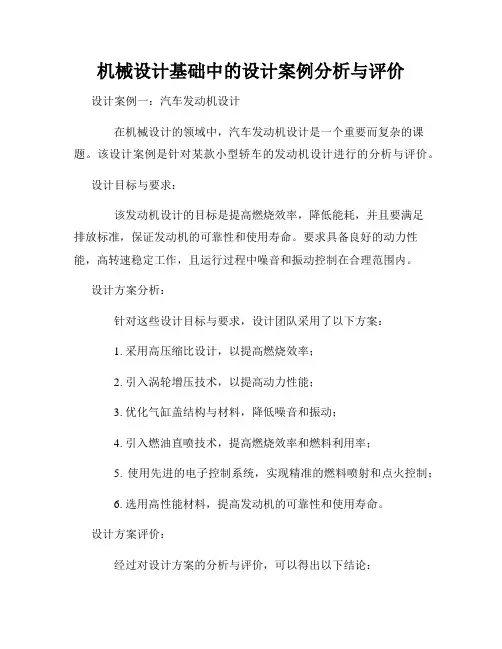 机械设计基础中的设计案例分析与评价

设计案例一：汽车发动机设计

在机械设计的领域中，汽车发动机设计是一个重要而复杂的课题。该设计案例是针对某款小型轿车的发动机设计进行的分析与评价。

设计目标与要求：

该发动机设计的目标是提高燃烧效率，降低能耗，并且要满足排放标准，保证发动机的可靠性和使用寿命。要求具备良好的动力性能，高转速稳定工作，且运行过程中噪音和振动控制在合理范围内。

设计方案分析：

针对这些设计目标与要求，设计团队采用了以下方案：

1. 采用高压缩比设计，以提高燃烧效率；

2. 引入涡轮增压技术，以提高动力性能；

3. 优化气缸盖结构与材料，降低噪音和振动；

4. 引入燃油直喷技术，提高燃烧效率和燃料利用率；

5. 使用先进的电子控制系统，实现精准的燃料喷射和点火控制；

6. 选用高性能材料，提高发动机的可靠性和使用寿命。

设计方案评价：

经过对设计方案的分析与评价，可以得出以下结论：